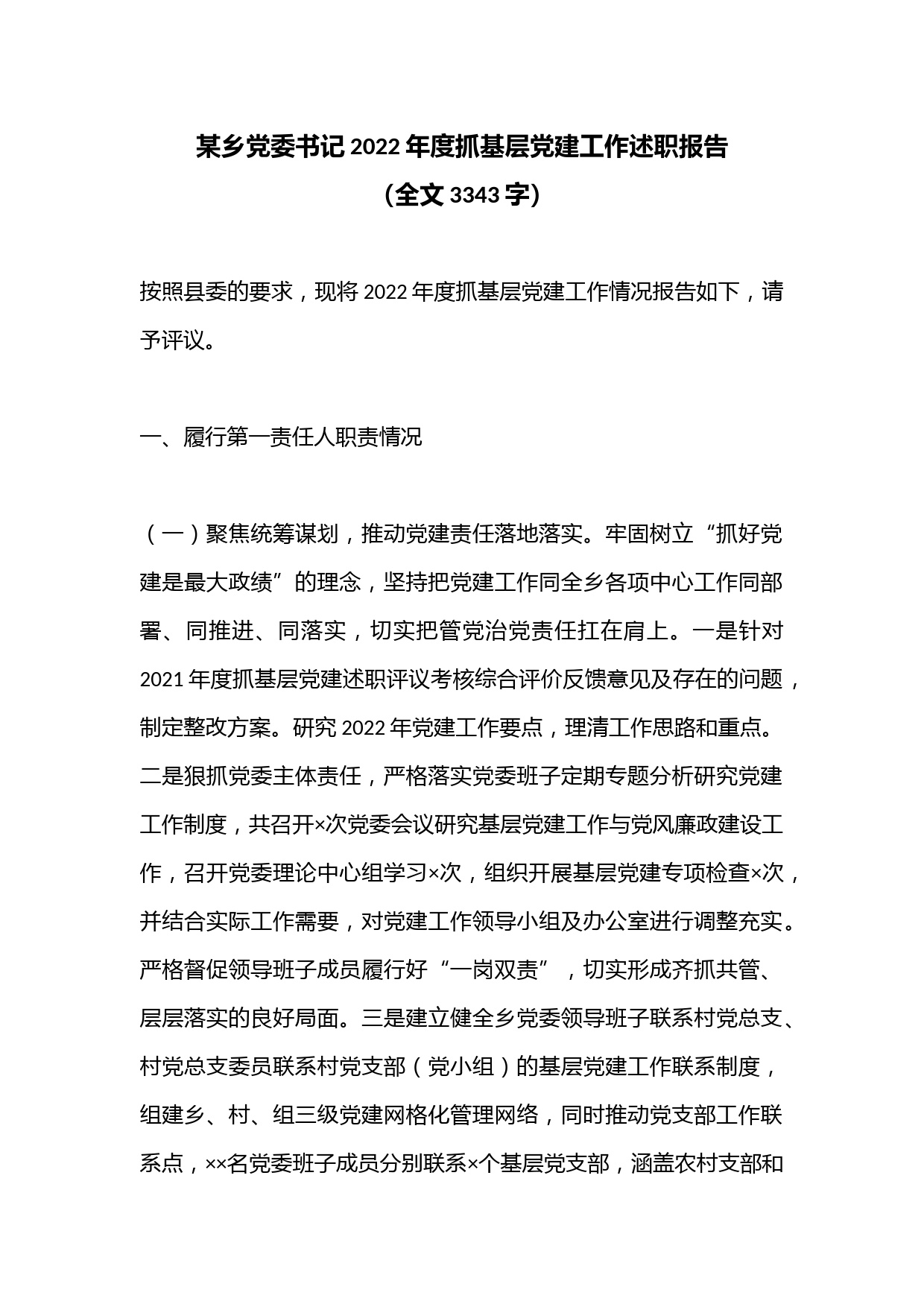 某乡党委书记2022年度抓基层党建工作述职报告
（全文3343字）

按照县委的要求，现将2022年度抓基层党建工作情况报告如下，请予评议。

一、履行第一责任人职责情况

（一）聚焦统筹谋划，推动党建责任落地落实。牢固树立“抓好党建是最大政绩”的理念，坚持把党建工作同全乡各项中心工作同部署、同推进、同落实，切实把管党治党责任扛在肩上。一是针对2021年度抓基层党建述职评议考核综合评价反馈意见及存在的问题，制定整改方案。研究2022年党建工作要点，理清工作思路和重点。二是狠抓党委主体责任，严格落实党委班子定期专题分析研究党建工作制度，共召开×次党委会议研究基层党建工作与党风廉政建设工作，召开党委理论中心组学习×次，组织开展基层党建专项检查×次，并结合实际工作需要，对党建工作领导小组及办公室进行调整充实。严格督促领导班子成员履行好“一岗双责”，切实形成齐抓共管、层层落实的良好局面。三是建立健全乡党委领导班子联系村党总支、村党总支委员联系村党支部（党小组）的基层党建工作联系制度，组建乡、村、组三级党建网格化管理网络，同时推动党支部工作联系点，××名党委班子成员分别联系×个基层党支部，涵盖农村支部和